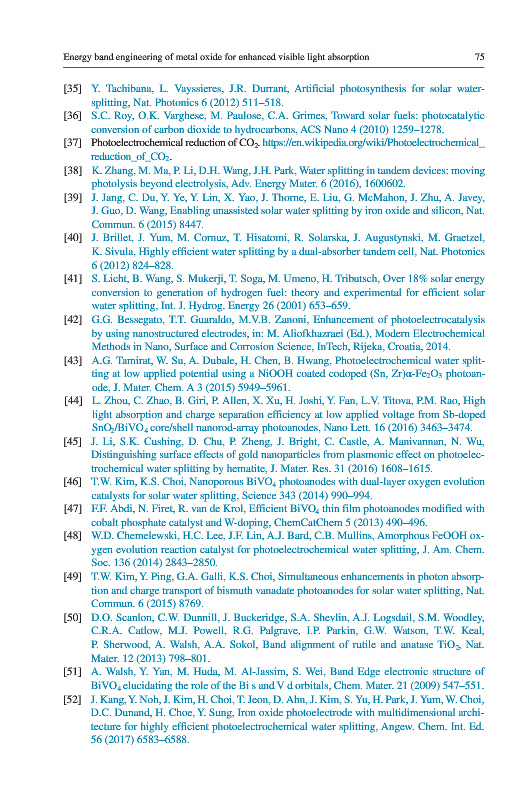 Energy band engineering of metal oxide for enhanced visible light absorption 75

[35] Y. Tachibana, L. Vayssieres, J.R. Durrant, Artificial photosynthesis for solar water-splitting, Nat. Photonics 6 (2012) 511–518.

[36] S.C. Roy, O.K. Varghese, M. Paulose, C.A. Grimes, Toward solar fuels: photocatalytic conversion of carbon dioxide to hydrocarbons, ACS Nano 4 (2010) 1259–1278.

[37] Photoelectrochemical reduction of $CO_2$. https://en.wikipedia.org/wiki/Photoelectrochemical_reduction_of_$CO_2$.

[38] K. Zhang, M. Ma, P. Li, D.H. Wang, J.H. Park, Water splitting in tandem devices: moving photolysis beyond electrolysis, Adv. Energy Mater. 6 (2016), 1600602.

[39] J. Jang, C. Du, Y. Ye, Y. Lin, X. Yao, J. Thorne, E. Liu, G. McMahon, J. Zhu, A. Javey, J. Guo, D. Wang, Enabling unassisted solar water splitting by iron oxide and silicon, Nat. Commun. 6 (2015) 8447.

[40] J. Brillet, J. Yum, M. Cornuz, T. Hisatomi, R. Solarska, J. Augustynski, M. Graetzel, K. Sivula, Highly efficient water splitting by a dual-absorber tandem cell, Nat. Photonics 6 (2012) 824–828.

[41] S. Licht, B. Wang, S. Mukerji, T. Soga, M. Umeno, H. Tributsch, Over 18% solar energy conversion to generation of hydrogen fuel: theory and experimental for efficient solar water splitting, Int. J. Hydrog. Energy 26 (2001) 653–659.

[42] G.G. Bessegato, T.T. Guaraldo, M.V.B. Zanoni, Enhancement of photoelectrocatalysis by using nanostructured electrodes, in: M. Aliofkhazraei (Ed.), Modern Electrochemical Methods in Nano, Surface and Corrosion Science, InTech, Rijeka, Croatia, 2014.

[43] A.G. Tamirat, W. Su, A. Dubale, H. Chen, B. Hwang, Photoelectrochemical water splitting at low applied potential using a NiOOH coated codoped (Sn, Zr)α-$Fe_2O_3$ photoanode, J. Mater. Chem. A 3 (2015) 5949–5961.

[44] L. Zhou, C. Zhao, B. Giri, P. Allen, X. Xu, H. Joshi, Y. Fan, L.V. Titova, P.M. Rao, High light absorption and charge separation efficiency at low applied voltage from Sb-doped $SnO_2$/$BiVO_4$ core/shell nanorod-array photoanodes, Nano Lett. 16 (2016) 3463–3474.

[45] J. Li, S.K. Cushing, D. Chu, P. Zheng, J. Bright, C. Castle, A. Manivannan, N. Wu, Distinguishing surface effects of gold nanoparticles from plasmonic effect on photoelectrochemical water splitting by hematite, J. Mater. Res. 31 (2016) 1608–1615.

[46] T.W. Kim, K.S. Choi, Nanoporous $BiVO_4$ photoanodes with dual-layer oxygen evolution catalysts for solar water splitting, Science 343 (2014) 990–994.

[47] F.F. Abdi, N. Firet, R. van de Krol, Efficient $BiVO_4$ thin film photoanodes modified with cobalt phosphate catalyst and W-doping, ChemCatChem 5 (2013) 490–496.

[48] W.D. Chemelewski, H.C. Lee, J.F. Lin, A.J. Bard, C.B. Mullins, Amorphous FeOOH oxygen evolution reaction catalyst for photoelectrochemical water splitting, J. Am. Chem. Soc. 136 (2014) 2843–2850.

[49] T.W. Kim, Y. Ping, G.A. Galli, K.S. Choi, Simultaneous enhancements in photon absorption and charge transport of bismuth vanadate photoanodes for solar water splitting, Nat. Commun. 6 (2015) 8769.

[50] D.O. Scanlon, C.W. Dunnill, J. Buckeridge, S.A. Shevlin, A.J. Logsdail, S.M. Woodley, C.R.A. Catlow, M.J. Powell, R.G. Palgrave, I.P. Parkin, G.W. Watson, T.W. Keal, P. Sherwood, A. Walsh, A.A. Sokol, Band alignment of rutile and anatase $TiO_2$, Nat. Mater. 12 (2013) 798–801.

[51] A. Walsh, Y. Yan, M. Huda, M. Al-Jassim, S. Wei, Band Edge electronic structure of $BiVO_4$ elucidating the role of the Bi s and V d orbitals, Chem. Mater. 21 (2009) 547–551.

[52] J. Kang, Y. Noh, J. Kim, H. Choi, T. Jeon, D. Ahn, J. Kim, S. Yu, H. Park, J. Yum, W. Choi, D.C. Dunand, H. Choe, Y. Sung, Iron oxide photoelectrode with multidimensional architecture for highly efficient photoelectrochemical water splitting, Angew. Chem. Int. Ed. 56 (2017) 6583–6588.